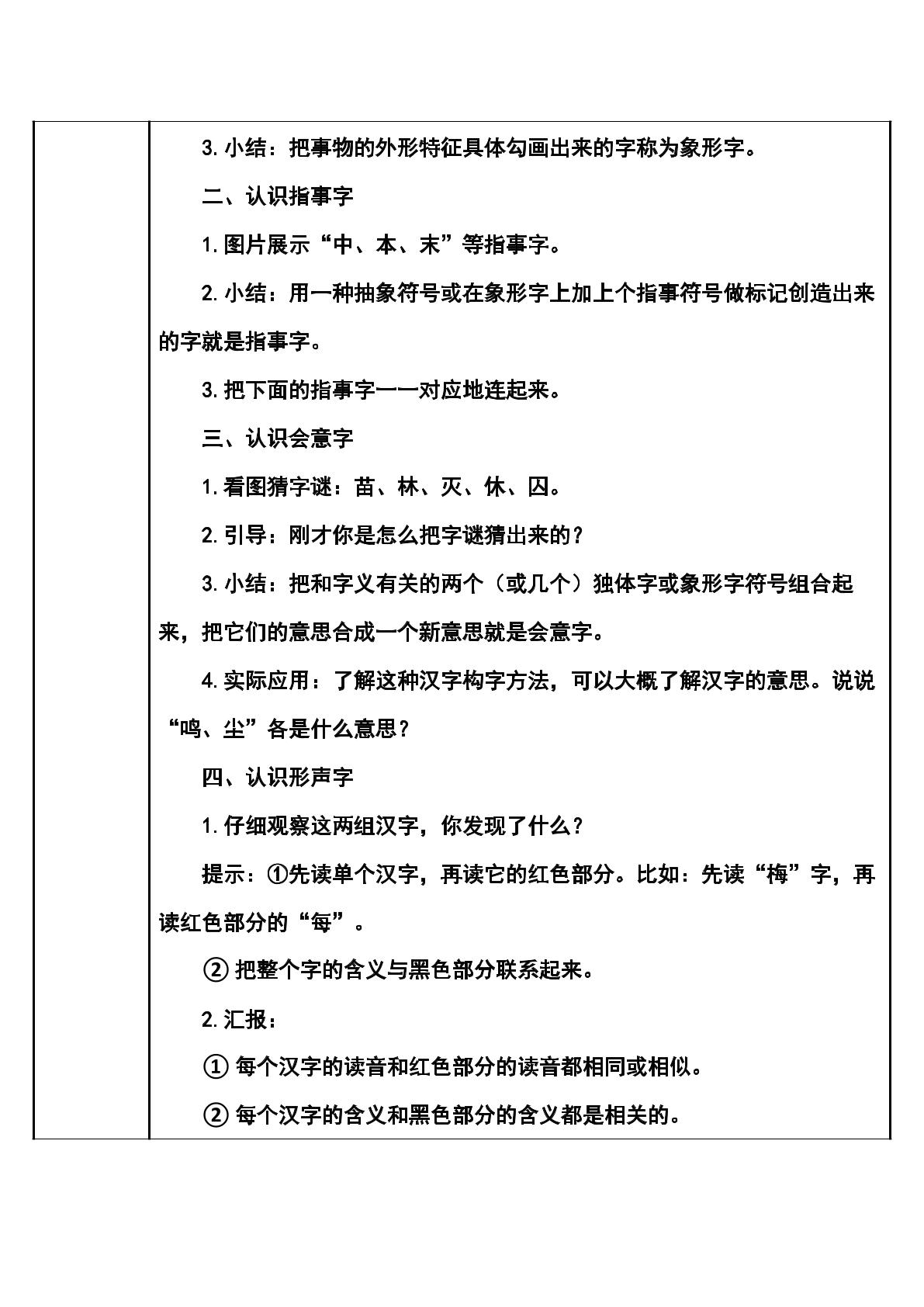 3.小结：把事物的外形特征具体勾画出来的字称为象形字。

二、认识指事字

1.图片展示“中、本、末”等指事字。

2.小结：用一种抽象符号或在象形字上加上个指事符号做标记创造出来的字就是指事字。

3.把下面的指事字一一对应地连起来。

三、认识会意字

1.看图猜字谜：苗、林、灭、休、囚。

2.引导：刚才你是怎么把字谜猜出来的？

3.小结：把和字义有关的两个（或几个）独体字或象形字符号组合起来，把它们的意思合成一个新意思就是会意字。

4.实际应用：了解这种汉字构字方法，可以大概了解汉字的意思。说说“鸣、尘”各是什么意思？

四、认识形声字

1.仔细观察这两组汉字，你发现了什么？

提示：①先读单个汉字，再读它的红色部分。比如：先读“梅”字，再读红色部分的“每”。

②把整个字的含义与黑色部分联系起来。

2.汇报：

①每个汉字的读音和红色部分的读音都相同或相似。

②每个汉字的含义和黑色部分的含义都是相关的。